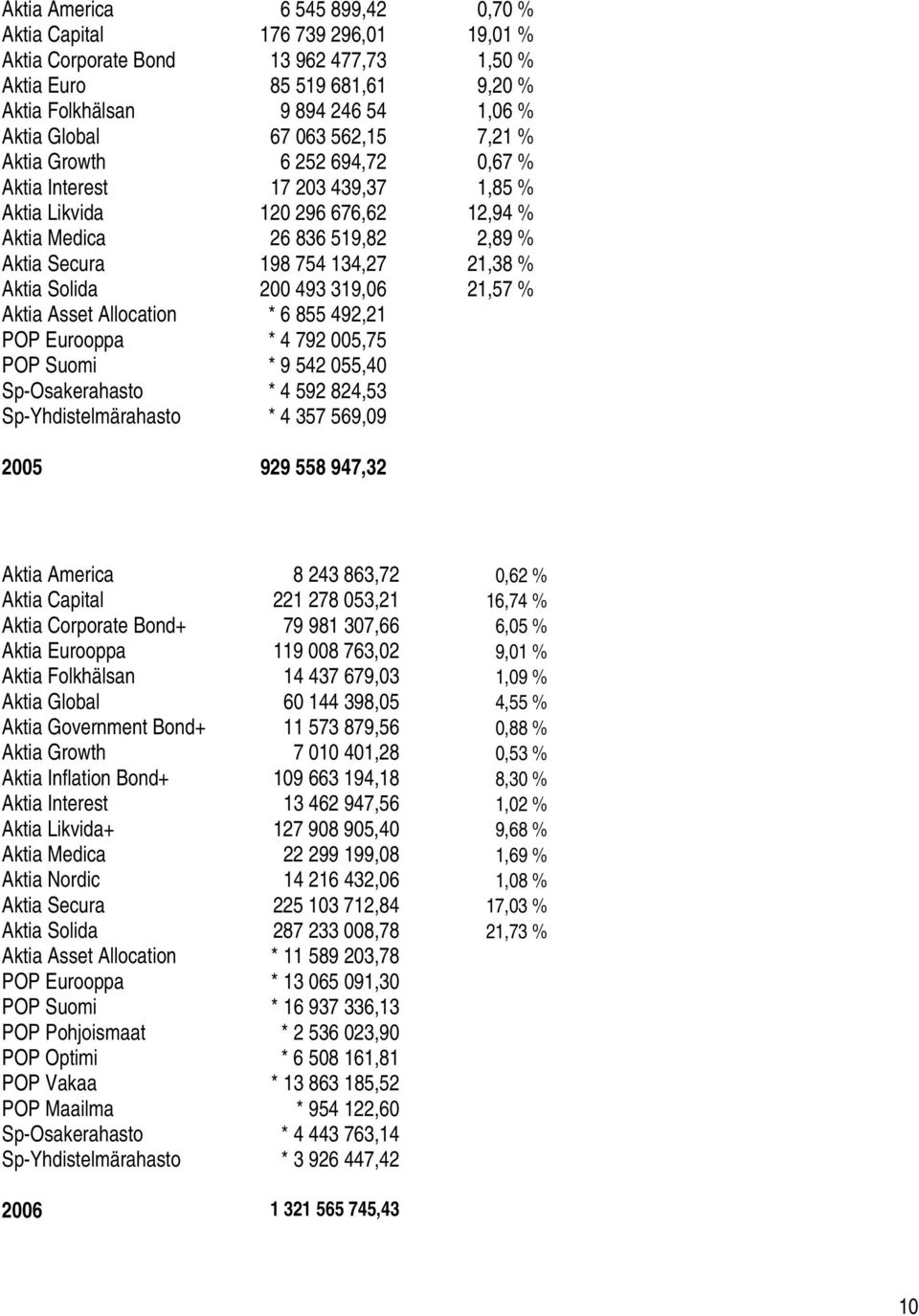 | | | |
|---|---|---|
| Aktia America | 6 545 899,42 | 0,70 % |
| Aktia Capital | 176 739 296,01 | 19,01 % |
| Aktia Corporate Bond | 13 962 477,73 | 1,50 % |
| Aktia Euro | 85 519 681,61 | 9,20 % |
| Aktia Folkhälsan | 9 894 246 54 | 1,06 % |
| Aktia Global | 67 063 562,15 | 7,21 % |
| Aktia Growth | 6 252 694,72 | 0,67 % |
| Aktia Interest | 17 203 439,37 | 1,85 % |
| Aktia Likvida | 120 296 676,62 | 12,94 % |
| Aktia Medica | 26 836 519,82 | 2,89 % |
| Aktia Secura | 198 754 134,27 | 21,38 % |
| Aktia Solida | 200 493 319,06 | 21,57 % |
| Aktia Asset Allocation | * 6 855 492,21 | |
| POP Eurooppa | * 4 792 005,75 | |
| POP Suomi | * 9 542 055,40 | |
| Sp-Osakerahasto | * 4 592 824,53 | |
| Sp-Yhdistelmärahasto | * 4 357 569,09 | |
| **2005** | **929 558 947,32** | |

| | | |
|---|---|---|
| Aktia America | 8 243 863,72 | 0,62 % |
| Aktia Capital | 221 278 053,21 | 16,74 % |
| Aktia Corporate Bond+ | 79 981 307,66 | 6,05 % |
| Aktia Eurooppa | 119 008 763,02 | 9,01 % |
| Aktia Folkhälsan | 14 437 679,03 | 1,09 % |
| Aktia Global | 60 144 398,05 | 4,55 % |
| Aktia Government Bond+ | 11 573 879,56 | 0,88 % |
| Aktia Growth | 7 010 401,28 | 0,53 % |
| Aktia Inflation Bond+ | 109 663 194,18 | 8,30 % |
| Aktia Interest | 13 462 947,56 | 1,02 % |
| Aktia Likvida+ | 127 908 905,40 | 9,68 % |
| Aktia Medica | 22 299 199,08 | 1,69 % |
| Aktia Nordic | 14 216 432,06 | 1,08 % |
| Aktia Secura | 225 103 712,84 | 17,03 % |
| Aktia Solida | 287 233 008,78 | 21,73 % |
| Aktia Asset Allocation | * 11 589 203,78 | |
| POP Eurooppa | * 13 065 091,30 | |
| POP Suomi | * 16 937 336,13 | |
| POP Pohjoismaat | * 2 536 023,90 | |
| POP Optimi | * 6 508 161,81 | |
| POP Vakaa | * 13 863 185,52 | |
| POP Maailma | * 954 122,60 | |
| Sp-Osakerahasto | * 4 443 763,14 | |
| Sp-Yhdistelmärahasto | * 3 926 447,42 | |
| **2006** | **1 321 565 745,43** | |

10